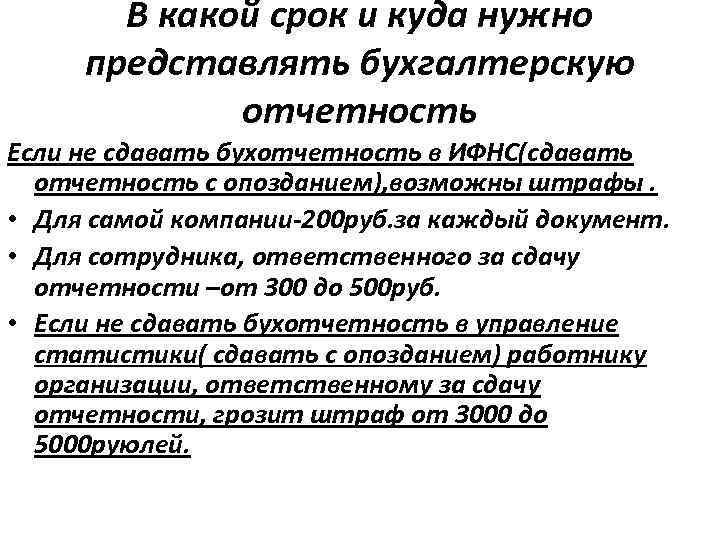 В какой срок и куда нужно представлять бухгалтерскую отчетность

Если не сдавать бухотчетность в ИФНС(сдавать отчетность с опозданием),возможны штрафы .

• Для самой компании-200руб.за каждый документ.

• Для сотрудника, ответственного за сдачу отчетности –от 300 до 500руб.

• Если не сдавать бухотчетность в управление статистики( сдавать с опозданием) работнику организации, ответственному за сдачу отчетности, грозит штраф от 3000 до 5000руюлей.